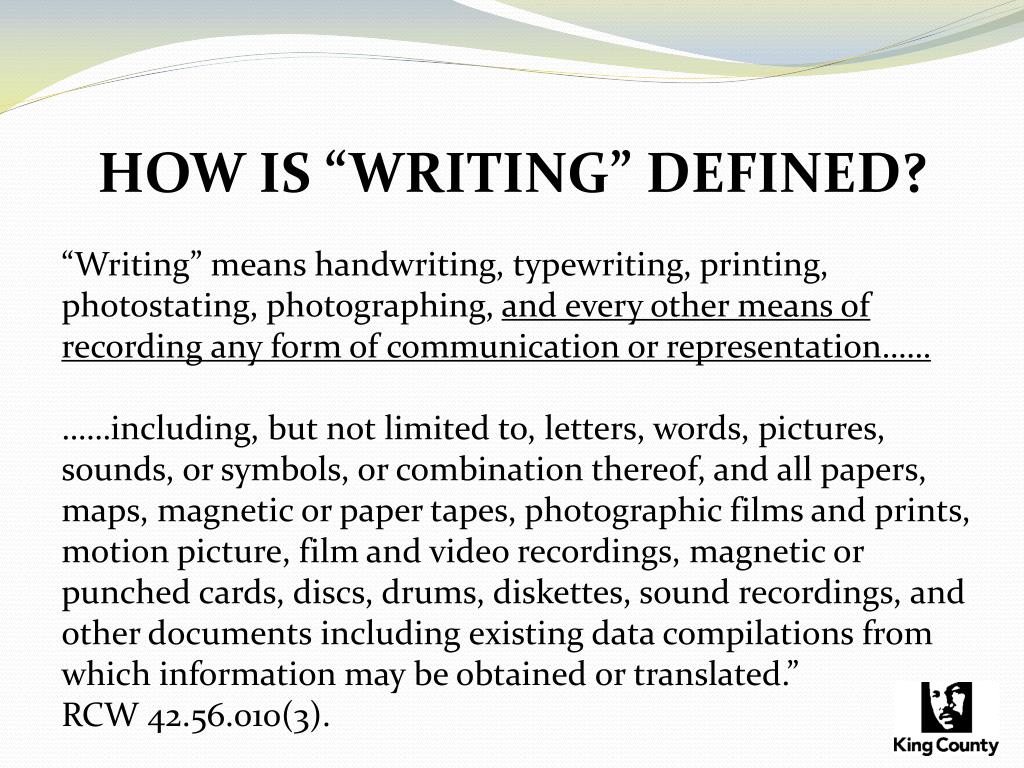 HOW IS “WRITING” DEFINED?

“Writing” means handwriting, typewriting, printing, photostating, photographing, and every other means of recording any form of communication or representation……

……including, but not limited to, letters, words, pictures, sounds, or symbols, or combination thereof, and all papers, maps, magnetic or paper tapes, photographic films and prints, motion picture, film and video recordings, magnetic or punched cards, discs, drums, diskettes, sound recordings, and other documents including existing data compilations from which information may be obtained or translated.”
RCW 42.56.010(3).

King County